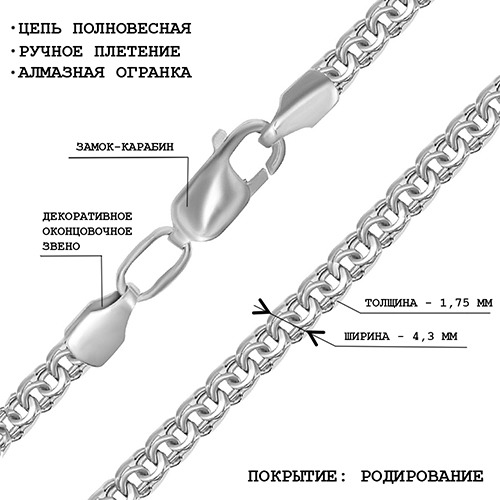 •ЦЕПЬ ПОЛНОВЕСНАЯ
•РУЧНОЕ ПЛЕТЕНИЕ
•АЛМАЗНАЯ ОГРАНКА

ЗАМОК-КАРАБИН

ДЕКОРАТИВНОЕ ОКОНЦОВОЧНОЕ ЗВЕНО

ТОЛЩИНА - 1,75 ММ

ШИРИНА - 4,3 ММ

ПОКРЫТИЕ: РОДИРОВАНИЕ